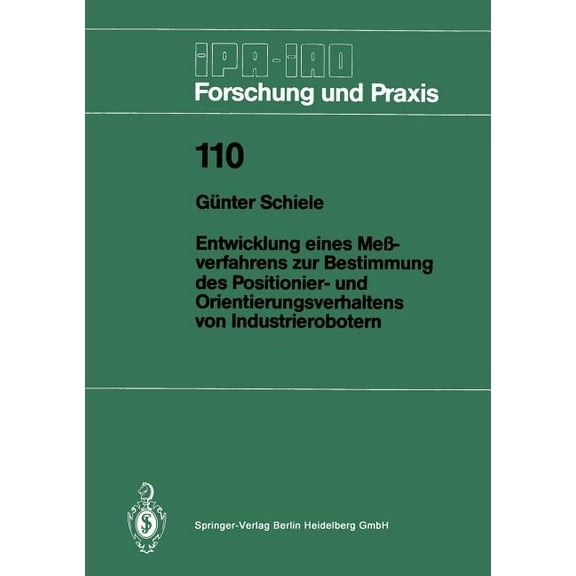 IPA-IAO
Forschung und Praxis

110

Günter Schiele

Entwicklung eines Meßverfahrens zur Bestimmung des Positionier- und Orientierungsverhaltens von Industrierobotern

Springer-Verlag Berlin Heidelberg GmbH